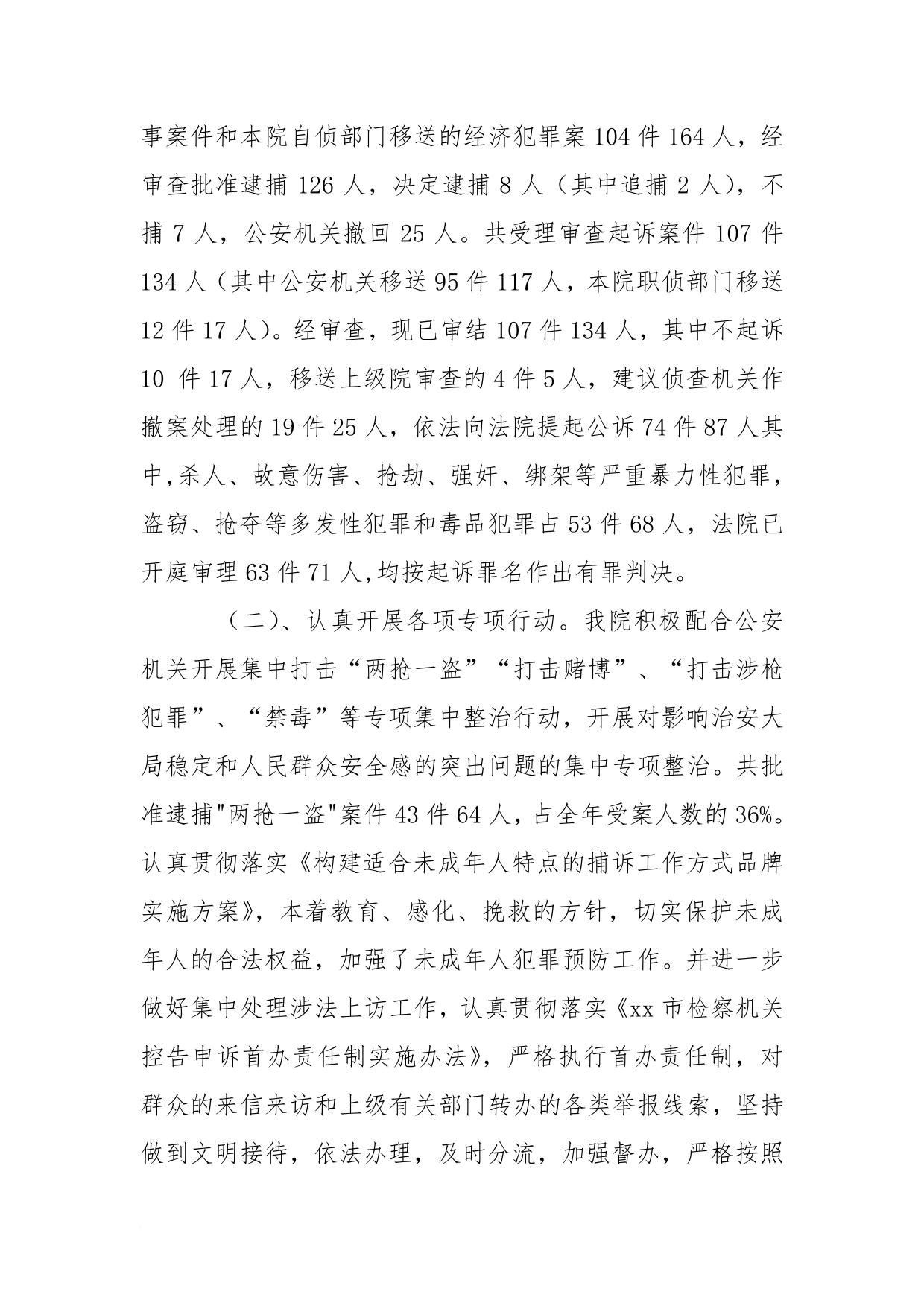 事案件和本院自侦部门移送的经济犯罪案104件164人，经审查批准逮捕126人，决定逮捕8人（其中追捕2人），不捕7人，公安机关撤回25人。共受理审查起诉案件107件134人（其中公安机关移送95件117人，本院职侦部门移送12件17人）。经审查，现已审结107件134人，其中不起诉10件17人，移送上级院审查的4件5人，建议侦查机关作撤案处理的19件25人，依法向法院提起公诉74件87人其中,杀人、故意伤害、抢劫、强奸、绑架等严重暴力性犯罪，盗窃、抢夺等多发性犯罪和毒品犯罪占53件68人，法院已开庭审理63件71人,均按起诉罪名作出有罪判决。

（二）、认真开展各项专项行动。我院积极配合公安机关开展集中打击“两抢一盗”“打击赌博”、“打击涉枪犯罪”、“禁毒”等专项集中整治行动，开展对影响治安大局稳定和人民群众安全感的突出问题的集中专项整治。共批准逮捕“两抢一盗”案件43件64人，占全年受案人数的36%。认真贯彻落实《构建适合未成年人特点的捕诉工作方式品牌实施方案》，本着教育、感化、挽救的方针，切实保护未成年人的合法权益，加强了未成年人犯罪预防工作。并进一步做好集中处理涉法上访工作，认真贯彻落实《xx市检察机关控告申诉首办责任制实施办法》，严格执行首办责任制，对群众的来信来访和上级有关部门转办的各类举报线索，坚持做到文明接待，依法办理，及时分流，加强督办，严格按照